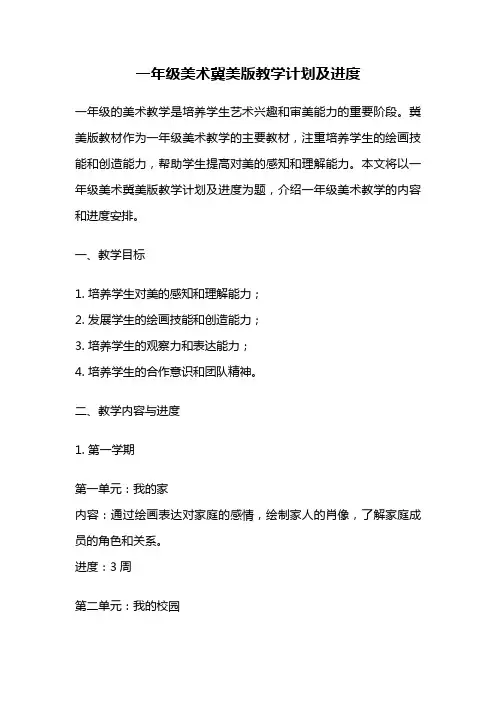 一年级美术冀美版教学计划及进度

一年级的美术教学是培养学生艺术兴趣和审美能力的重要阶段。冀美版教材作为一年级美术教学的主要教材，注重培养学生的绘画技能和创造能力，帮助学生提高对美的感知和理解能力。本文将以一年级美术冀美版教学计划及进度为题，介绍一年级美术教学的内容和进度安排。

一、教学目标

1. 培养学生对美的感知和理解能力；
2. 发展学生的绘画技能和创造能力；
3. 培养学生的观察力和表达能力；
4. 培养学生的合作意识和团队精神。

二、教学内容与进度

1. 第一学期

第一单元：我的家
内容：通过绘画表达对家庭的感情，绘制家人的肖像，了解家庭成员的角色和关系。
进度：3 周

第二单元：我的校园